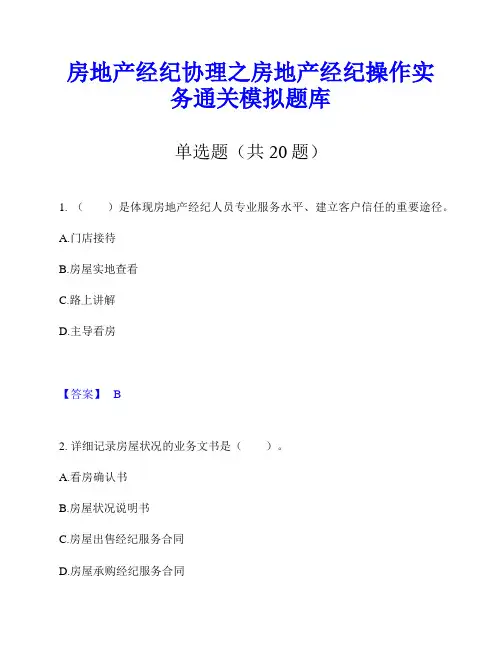 房地产经纪协理之房地产经纪操作实务通关模拟题库

单选题（共 20 题）

1.（　　）是体现房地产经纪人员专业服务水平、建立客户信任的重要途径。

A.门店接待

B.房屋实地查看

C.路上讲解

D.主导看房

【答案】 B

2. 详细记录房屋状况的业务文书是（　　）。

A.看房确认书

B.房屋状况说明书

C.房屋出售经纪服务合同

D.房屋承购经纪服务合同